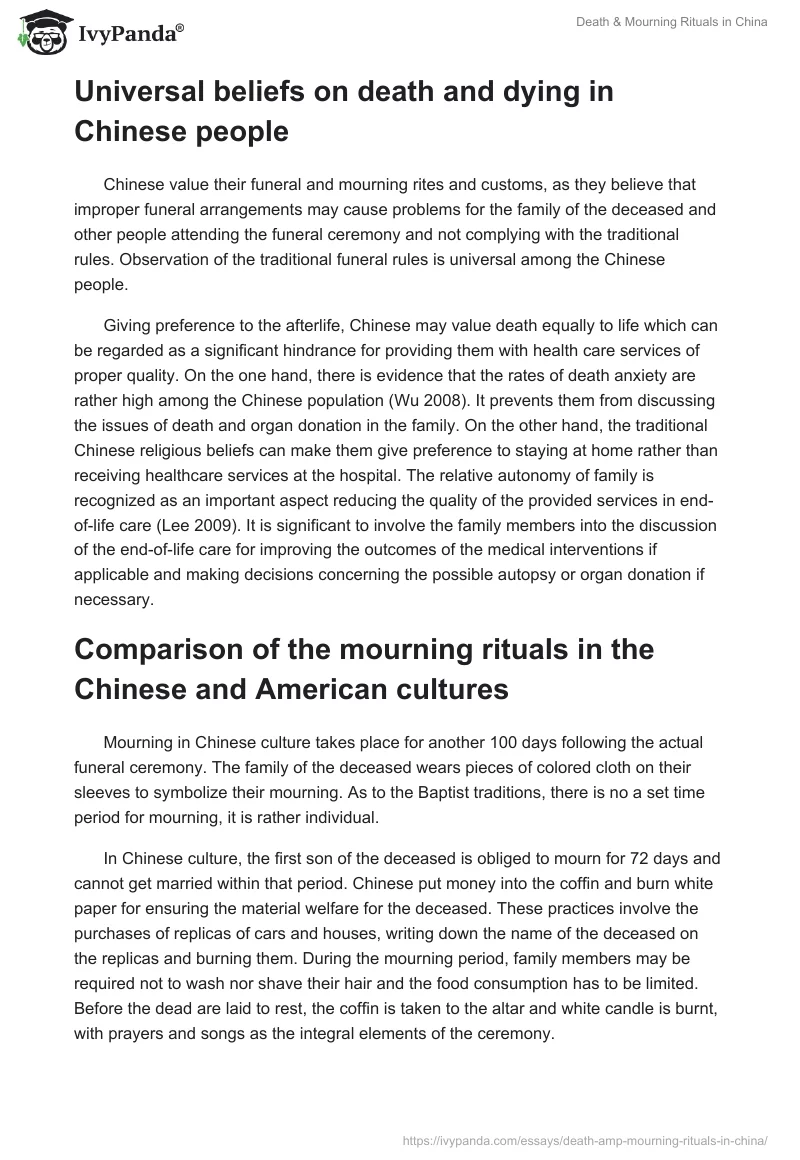 IvyPanda®

Death & Mourning Rituals in China

Universal beliefs on death and dying in Chinese people

Chinese value their funeral and mourning rites and customs, as they believe that improper funeral arrangements may cause problems for the family of the deceased and other people attending the funeral ceremony and not complying with the traditional rules. Observation of the traditional funeral rules is universal among the Chinese people.

Giving preference to the afterlife, Chinese may value death equally to life which can be regarded as a significant hindrance for providing them with health care services of proper quality. On the one hand, there is evidence that the rates of death anxiety are rather high among the Chinese population (Wu 2008). It prevents them from discussing the issues of death and organ donation in the family. On the other hand, the traditional Chinese religious beliefs can make them give preference to staying at home rather than receiving healthcare services at the hospital. The relative autonomy of family is recognized as an important aspect reducing the quality of the provided services in end-of-life care (Lee 2009). It is significant to involve the family members into the discussion of the end-of-life care for improving the outcomes of the medical interventions if applicable and making decisions concerning the possible autopsy or organ donation if necessary.

Comparison of the mourning rituals in the Chinese and American cultures

Mourning in Chinese culture takes place for another 100 days following the actual funeral ceremony. The family of the deceased wears pieces of colored cloth on their sleeves to symbolize their mourning. As to the Baptist traditions, there is no a set time period for mourning, it is rather individual.

In Chinese culture, the first son of the deceased is obliged to mourn for 72 days and cannot get married within that period. Chinese put money into the coffin and burn white paper for ensuring the material welfare for the deceased. These practices involve the purchases of replicas of cars and houses, writing down the name of the deceased on the replicas and burning them. During the mourning period, family members may be required not to wash nor shave their hair and the food consumption has to be limited. Before the dead are laid to rest, the coffin is taken to the altar and white candle is burnt, with prayers and songs as the integral elements of the ceremony.

https://ivypanda.com/essays/death-amp-mourning-rituals-in-china/